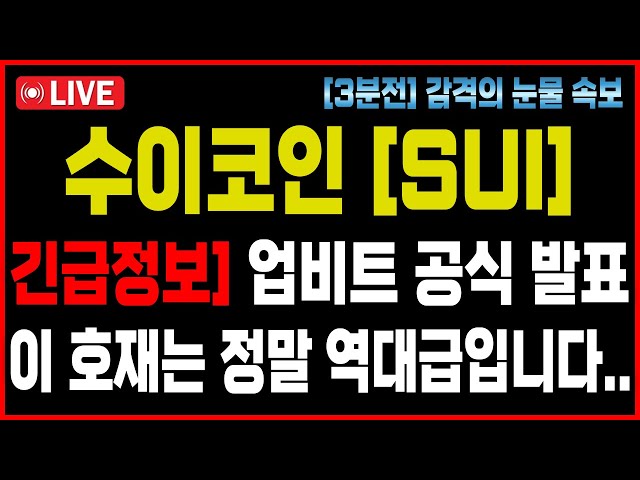 LIVE

[3분전] 감격의 눈물 속보

수이코인 [SUI]

긴급정보] 업비트 공식 발표

이 호재는 정말 역대급입니다..